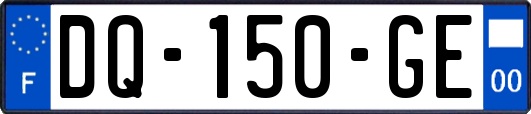 F

DQ-150-GE

00